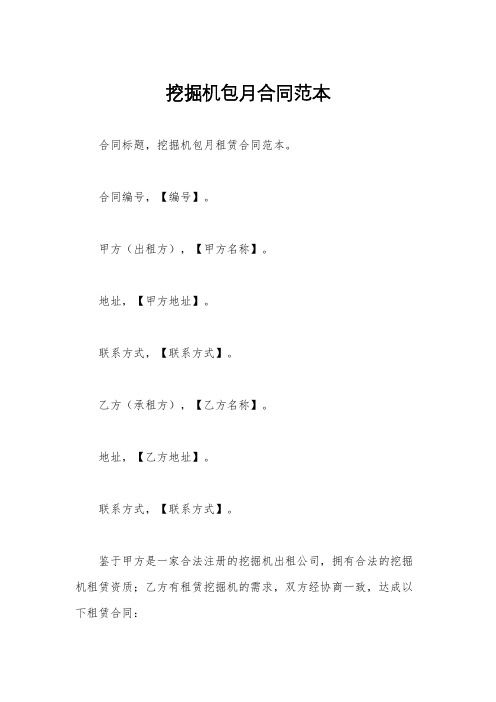 挖掘机包月合同范本

合同标题，挖掘机包月租赁合同范本。

合同编号，【编号】。

甲方（出租方），【甲方名称】。

地址，【甲方地址】。

联系方式，【联系方式】。

乙方（承租方），【乙方名称】。

地址，【乙方地址】。

联系方式，【联系方式】。

鉴于甲方是一家合法注册的挖掘机出租公司，拥有合法的挖掘机租赁资质；乙方有租赁挖掘机的需求，双方经协商一致，达成以下租赁合同：